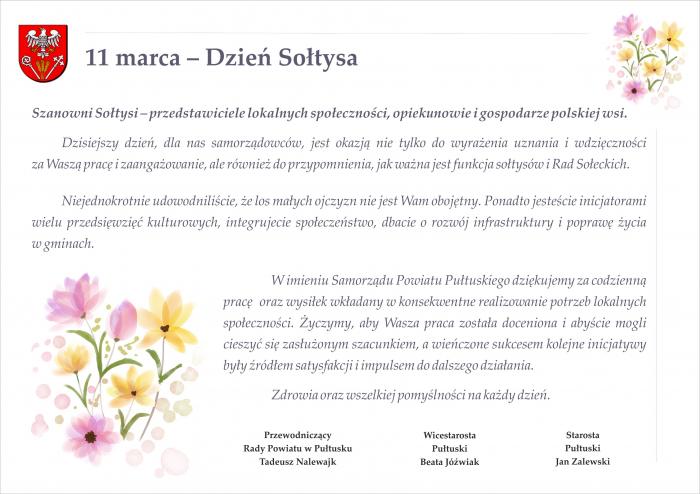 11 marca – Dzień Sołtysa

Szanowni Sołtysi – przedstawiciele lokalnych społeczności, opiekunowie i gospodarze polskiej wsi.

Dzisiejszy dzień, dla nas samorządowców, jest okazją nie tylko do wyrażenia uznania i wdzięczności za Waszą pracę i zaangażowanie, ale również do przypomnienia, jak ważna jest funkcja sołtysów i Rad Sołeckich.

Niejednokrotnie udowodniliście, że los małych ojczyzn nie jest Wam obojętny. Ponadto jesteście inicjatorami wielu przedsięwzięć kulturowych, integrujecie społeczeństwo, dbacie o rozwój infrastruktury i poprawę życia w gminach.

W imieniu Samorządu Powiatu Pułtuskiego dziękujemy za codzienną pracę oraz wysiłek wkładany w konsekwentne realizowanie potrzeb lokalnych społeczności. Życzymy, aby Wasza praca została doceniona i abyście mogli cieszyć się zasłużonym szacunkiem, a wieńczone sukcesem kolejne inicjatywy były źródłem satysfakcji i impulsem do dalszego działania.

Zdrowia oraz wszelkiej pomyślności na każdy dzień.

Przewodniczący
Rady Powiatu w Pułtusku
Tadeusz Nalewajk

Wicestarosta
Pułtuski
Beata Jóźwiak

Starosta
Pułtuski
Jan Zalewski